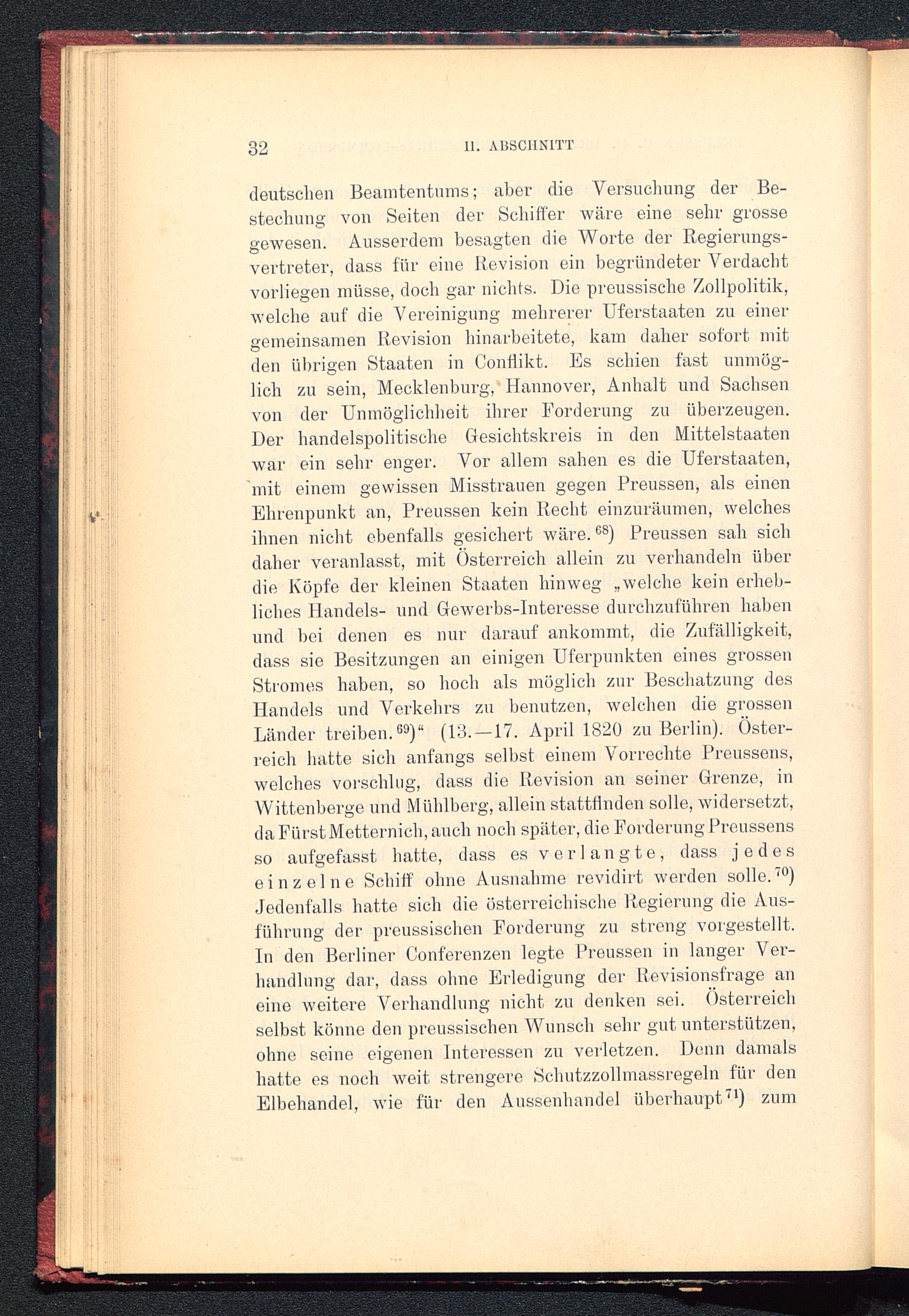 32 II. ABSCHNITT

deutschen Beamtentums; aber die Versuchung der Bestechung von Seiten der Schiffer wäre eine sehr grosse gewesen. Ausserdem besagten die Worte der Regierungsvertreter, dass für eine Revision ein begründeter Verdacht vorliegen müsse, doch gar nichts. Die preussische Zollpolitik, welche auf die Vereinigung mehrerer Uferstaaten zu einer gemeinsamen Revision hinarbeitete, kam daher sofort mit den übrigen Staaten in Conflikt. Es schien fast unmöglich zu sein, Mecklenburg, Hannover, Anhalt und Sachsen von der Unmöglichheit ihrer Forderung zu überzeugen. Der handelspolitische Gesichtskreis in den Mittelstaaten war ein sehr enger. Vor allem sahen es die Uferstaaten, mit einem gewissen Misstrauen gegen Preussen, als einen Ehrenpunkt an, Preussen kein Recht einzuräumen, welches ihnen nicht ebenfalls gesichert wäre.$^{68}$) Preussen sah sich daher veranlasst, mit Österreich allein zu verhandeln über die Köpfe der kleinen Staaten hinweg „welche kein erhebliches Handels- und Gewerbs-Interesse durchzuführen haben und bei denen es nur darauf ankommt, die Zufälligkeit, dass sie Besitzungen an einigen Uferpunkten eines grossen Stromes haben, so hoch als möglich zur Beschatzung des Handels und Verkehrs zu benutzen, welchen die grossen Länder treiben.$^{69}$)“ (13.—17. April 1820 zu Berlin). Österreich hatte sich anfangs selbst einem Vorrechte Preussens, welches vorschlug, dass die Revision an seiner Grenze, in Wittenberge und Mühlberg, allein stattfinden solle, widersetzt, da Fürst Metternich, auch noch später, die Forderung Preussens so aufgefasst hatte, dass es verlangte, dass jedes einzelne Schiff ohne Ausnahme revidirt werden solle.$^{70}$) Jedenfalls hatte sich die österreichische Regierung die Ausführung der preussischen Forderung zu streng vorgestellt. In den Berliner Conferenzen legte Preussen in langer Verhandlung dar, dass ohne Erledigung der Revisionsfrage an eine weitere Verhandlung nicht zu denken sei. Österreich selbst könne den preussischen Wunsch sehr gut unterstützen, ohne seine eigenen Interessen zu verletzen. Denn damals hatte es noch weit strengere Schutzzollmassregeln für den Elbehandel, wie für den Aussenhandel überhaupt$^{71}$) zum